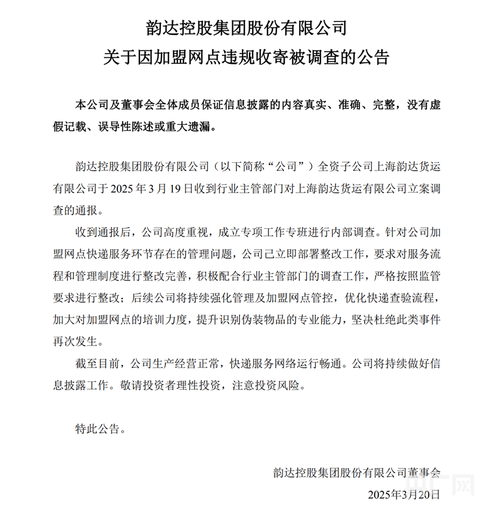 韵达控股集团股份有限公司
关于因加盟网点违规收寄被调查的公告

本公司及董事会全体成员保证信息披露的内容真实、准确、完整，没有虚假记载、误导性陈述或重大遗漏。

韵达控股集团股份有限公司（以下简称“公司”）全资子公司上海韵达货运有限公司于 2025 年 3 月 19 日收到行业主管部门对上海韵达货运有限公司立案调查的通报。

收到通报后，公司高度重视，成立专项工作专班进行内部调查。针对公司加盟网点快递服务环节存在的管理问题，公司已立即部署整改工作，要求对服务流程和管理制度进行整改完善，积极配合行业主管部门的调查工作，严格按照监管要求进行整改；后续公司将持续强化管理及加盟网点管控，优化快递查验流程，加大对加盟网点的培训力度，提升识别伪装物品的专业能力，坚决杜绝此类事件再次发生。

截至目前，公司生产经营正常，快递服务网络运行畅通。公司将持续做好信息披露工作。敬请投资者理性投资，注意投资风险。

特此公告。

韵达控股集团股份有限公司董事会
2025年3月20日